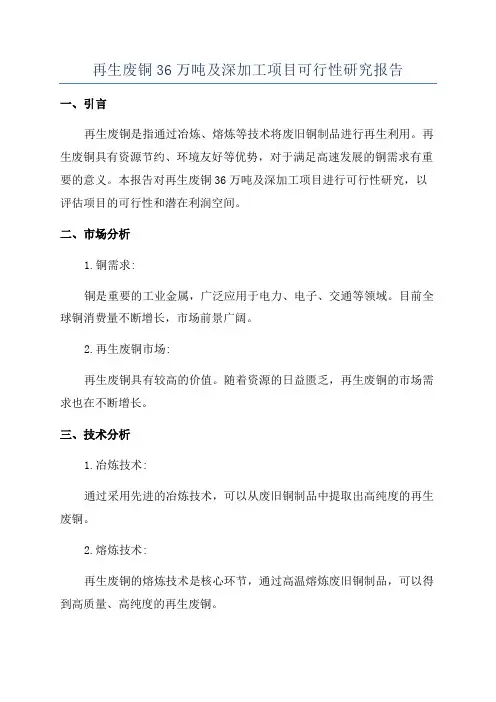 再生废铜36万吨及深加工项目可行性研究报告

一、引言

再生废铜是指通过冶炼、熔炼等技术将废旧铜制品进行再生利用。再生废铜具有资源节约、环境友好等优势，对于满足高速发展的铜需求有重要的意义。本报告对再生废铜36万吨及深加工项目进行可行性研究，以评估项目的可行性和潜在利润空间。

二、市场分析

1.铜需求:

铜是重要的工业金属，广泛应用于电力、电子、交通等领域。目前全球铜消费量不断增长，市场前景广阔。

2.再生废铜市场:

再生废铜具有较高的价值。随着资源的日益匮乏，再生废铜的市场需求也在不断增长。

三、技术分析

1.冶炼技术:

通过采用先进的冶炼技术，可以从废旧铜制品中提取出高纯度的再生废铜。

2.熔炼技术:

再生废铜的熔炼技术是核心环节，通过高温熔炼废旧铜制品，可以得到高质量、高纯度的再生废铜。